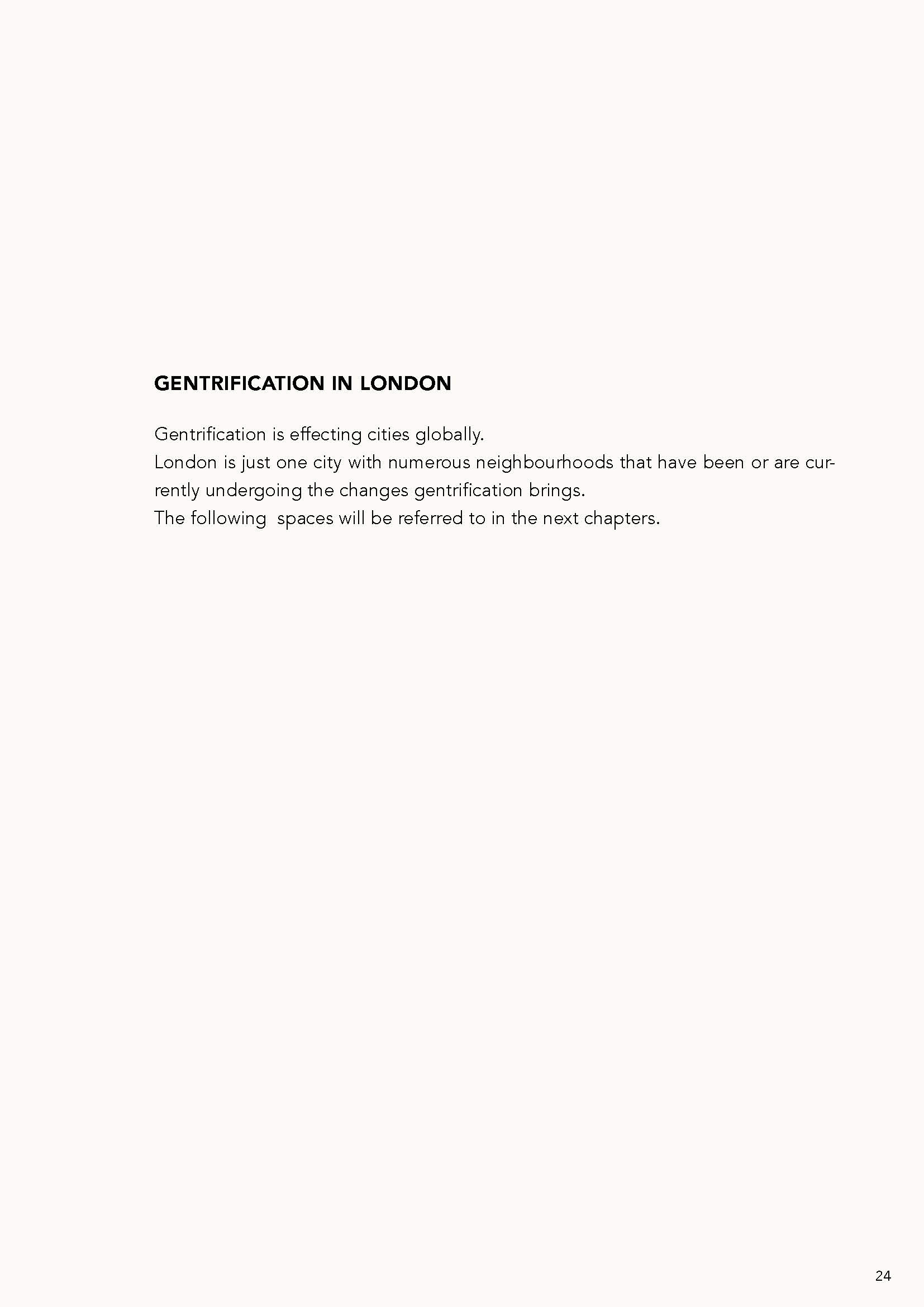 GENTRIFICATION IN LONDON

Gentrification is effecting cities globally.
London is just one city with numerous neighbourhoods that have been or are currently undergoing the changes gentrification brings.
The following spaces will be referred to in the next chapters.

24